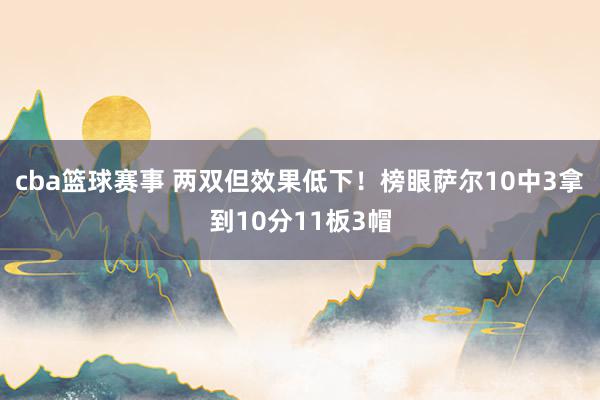 cba篮球赛事 两双但效果低下！榜眼萨尔10中3拿到10分11板3帽